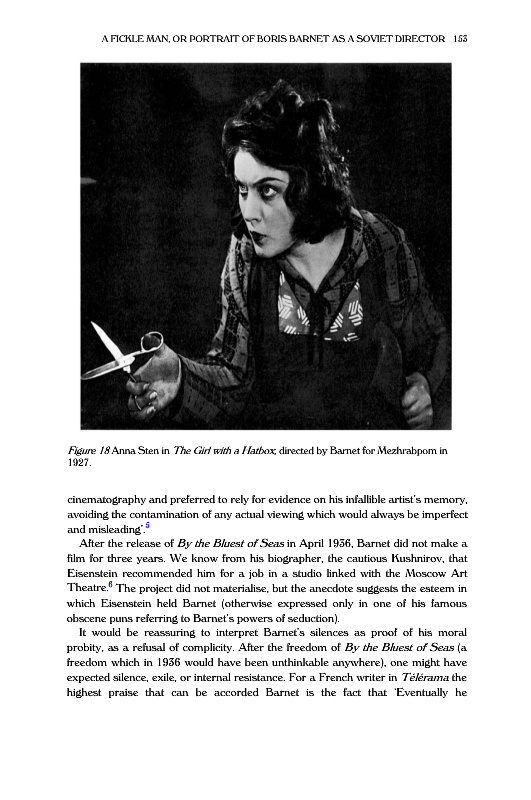 A FICKLE MAN, OR PORTRAIT OF BORIS BARNET AS A SOVIET DIRECTOR 153

Figure 18 Anna Sten in The Girl with a Hatbox, directed by Barnet for Mezhrabpom in 1927.

cinematography and preferred to rely for evidence on his infallible artist's memory, avoiding the contamination of any actual viewing which would always be imperfect and misleading'.$^5$

After the release of By the Bluest of Seas in April 1936, Barnet did not make a film for three years. We know from his biographer, the cautious Kushnirov, that Eisenstein recommended him for a job in a studio linked with the Moscow Art Theatre.$^6$ The project did not materialise, but the anecdote suggests the esteem in which Eisenstein held Barnet (otherwise expressed only in one of his famous obscene puns referring to Barnet's powers of seduction).

It would be reassuring to interpret Barnet's silences as proof of his moral probity, as a refusal of complicity. After the freedom of By the Bluest of Seas (a freedom which in 1936 would have been unthinkable anywhere), one might have expected silence, exile, or internal resistance. For a French writer in Télérama the highest praise that can be accorded Barnet is the fact that 'Eventually he